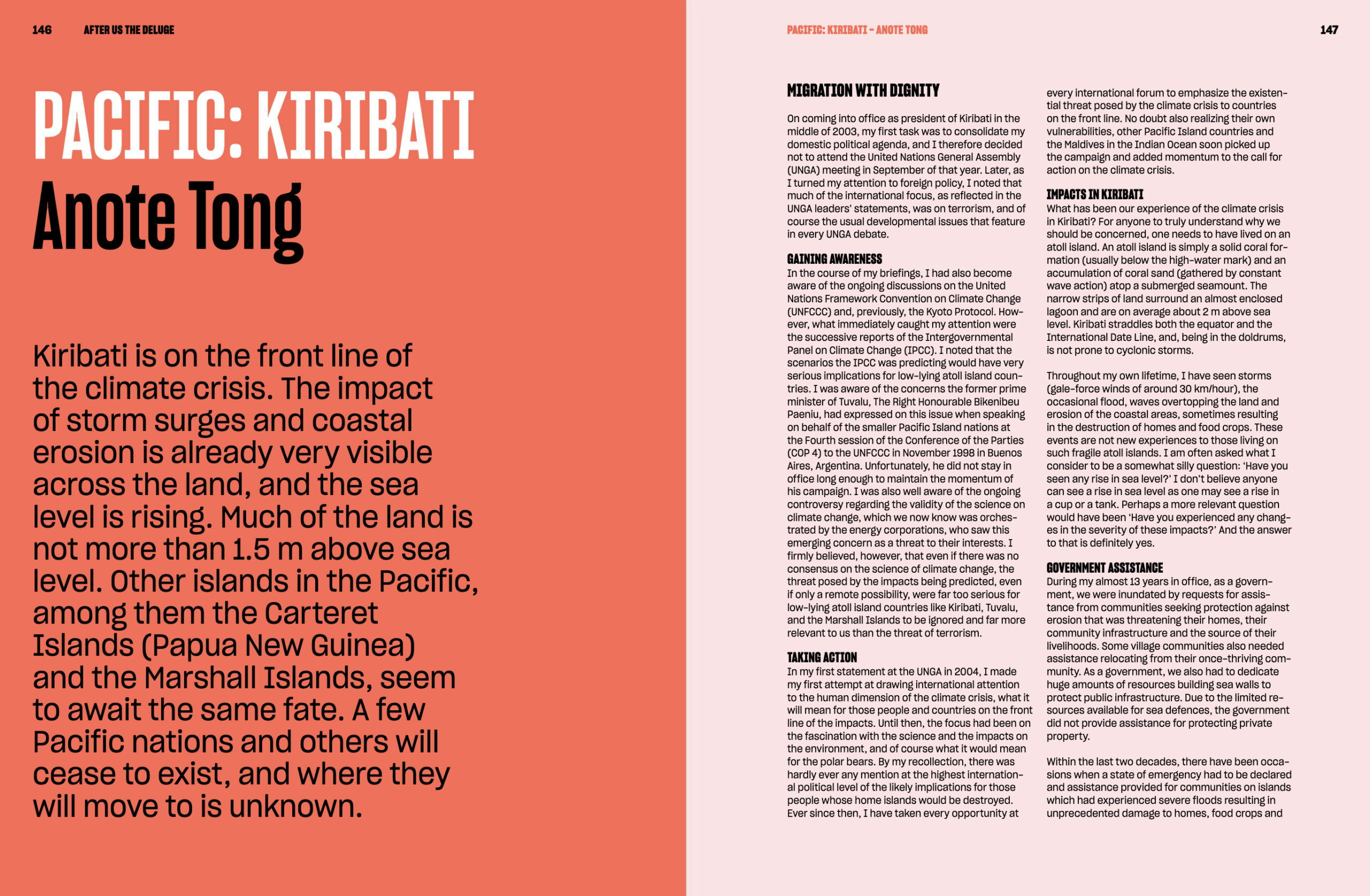 146 AFTER US THE DELUGE

PACIFIC: KIRIBATI
Anote Tong

Kiribati is on the front line of the climate crisis. The impact of storm surges and coastal erosion is already very visible across the land, and the sea level is rising. Much of the land is not more than 1.5 m above sea level. Other islands in the Pacific, among them the Carteret Islands (Papua New Guinea) and the Marshall Islands, seem to await the same fate. A few Pacific nations and others will cease to exist, and where they will move to is unknown.

PACIFIC: KIRIBATI – ANOTE TONG 147

MIGRATION WITH DIGNITY

On coming into office as president of Kiribati in the middle of 2003, my first task was to consolidate my domestic political agenda, and I therefore decided not to attend the United Nations General Assembly (UNGA) meeting in September of that year. Later, as I turned my attention to foreign policy, I noted that much of the international focus, as reflected in the UNGA leaders' statements, was on terrorism, and of course the usual developmental issues that feature in every UNGA debate.

GAINING AWARENESS
In the course of my briefings, I had also become aware of the ongoing discussions on the United Nations Framework Convention on Climate Change (UNFCCC) and, previously, the Kyoto Protocol. However, what immediately caught my attention were the successive reports of the Intergovernmental Panel on Climate Change (IPCC). I noted that the scenarios the IPCC was predicting would have very serious implications for low-lying atoll island countries. I was aware of the concerns the former prime minister of Tuvalu, The Right Honourable Bikenibeu Paeniu, had expressed on this issue when speaking on behalf of the smaller Pacific Island nations at the Fourth session of the Conference of the Parties (COP 4) to the UNFCCC in November 1998 in Buenos Aires, Argentina. Unfortunately, he did not stay in office long enough to maintain the momentum of his campaign. I was also well aware of the ongoing controversy regarding the validity of the science on climate change, which we now know was orchestrated by the energy corporations, who saw this emerging concern as a threat to their interests. I firmly believed, however, that even if there was no consensus on the science of climate change, the threat posed by the impacts being predicted, even if only a remote possibility, were far too serious for low-lying atoll island countries like Kiribati, Tuvalu, and the Marshall Islands to be ignored and far more relevant to us than the threat of terrorism.

TAKING ACTION
In my first statement at the UNGA in 2004, I made my first attempt at drawing international attention to the human dimension of the climate crisis, what it will mean for those people and countries on the front line of the impacts. Until then, the focus had been on the fascination with the science and the impacts on the environment, and of course what it would mean for the polar bears. By my recollection, there was hardly ever any mention at the highest international political level of the likely implications for those people whose home islands would be destroyed. Ever since then, I have taken every opportunity at every international forum to emphasize the existential threat posed by the climate crisis to countries on the front line. No doubt also realizing their own vulnerabilities, other Pacific Island countries and the Maldives in the Indian Ocean soon picked up the campaign and added momentum to the call for action on the climate crisis.

IMPACTS IN KIRIBATI
What has been our experience of the climate crisis in Kiribati? For anyone to truly understand why we should be concerned, one needs to have lived on an atoll island. An atoll island is simply a solid coral formation (usually below the high-water mark) and an accumulation of coral sand (gathered by constant wave action) atop a submerged seamount. The narrow strips of land surround an almost enclosed lagoon and are on average about 2 m above sea level. Kiribati straddles both the equator and the International Date Line, and, being in the doldrums, is not prone to cyclonic storms.

Throughout my own lifetime, I have seen storms (gale-force winds of around 30 km/hour), the occasional flood, waves overtopping the land and erosion of the coastal areas, sometimes resulting in the destruction of homes and food crops. These events are not new experiences to those living on such fragile atoll islands. I am often asked what I consider to be a somewhat silly question: 'Have you seen any rise in sea level?' I don't believe anyone can see a rise in sea level as one may see a rise in a cup or a tank. Perhaps a more relevant question would have been 'Have you experienced any changes in the severity of these impacts?' And the answer to that is definitely yes.

GOVERNMENT ASSISTANCE
During my almost 13 years in office, as a government, we were inundated by requests for assistance from communities seeking protection against erosion that was threatening their homes, their community infrastructure and the source of their livelihoods. Some village communities also needed assistance relocating from their once-thriving community. As a government, we also had to dedicate huge amounts of resources building sea walls to protect public infrastructure. Due to the limited resources available for sea defences, the government did not provide assistance for protecting private property.

Within the last two decades, there have been occasions when a state of emergency had to be declared and assistance provided for communities on islands which had experienced severe floods resulting in unprecedented damage to homes, food crops and